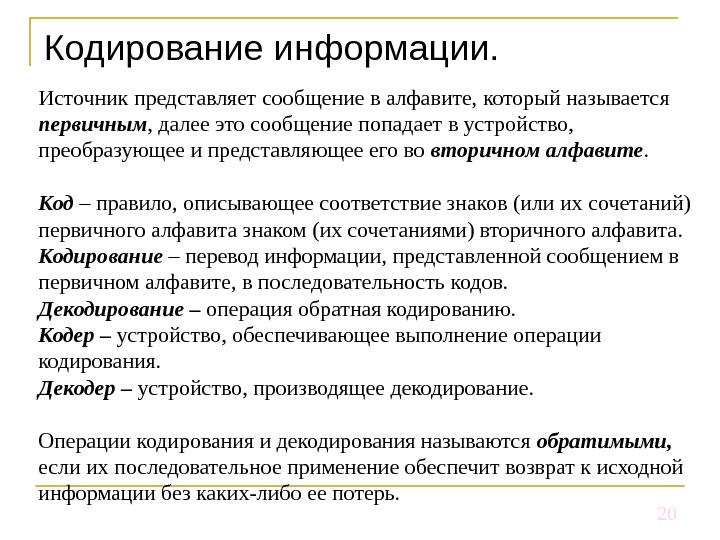 Кодирование информации.

Источник представляет сообщение в алфавите, который называется первичным, далее это сообщение попадает в устройство, преобразующее и представляющее его во вторичном алфавите.

Код – правило, описывающее соответствие знаков (или их сочетаний) первичного алфавита знаком (их сочетаниями) вторичного алфавита.
Кодирование – перевод информации, представленной сообщением в первичном алфавите, в последовательность кодов.
Декодирование – операция обратная кодированию.
Кодер – устройство, обеспечивающее выполнение операции кодирования.
Декодер – устройство, производящее декодирование.

Операции кодирования и декодирования называются обратимыми, если их последовательное применение обеспечит возврат к исходной информации без каких-либо ее потерь.

20